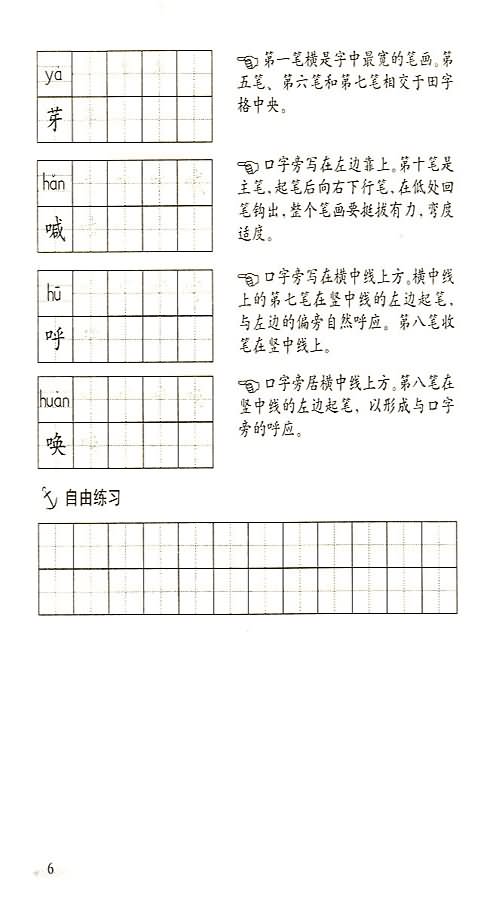 yá
芽

第一笔横是字中最宽的笔画。第五笔、第六笔和第七笔相交于田字格中央。

hǎn
喊

口字旁写在左边靠上。第十笔是主笔，起笔后向右下行笔，在低处回笔钩出，整个笔画要挺拔有力，弯度适度。

hū
呼

口字旁写在横中线上方。横中线上的第七笔在竖中线的左边起笔，与左边的偏旁自然呼应。第八笔收笔在竖中线上。

huàn
唤

口字旁居横中线上方。第八笔在竖中线的左边起笔，以形成与口字旁的呼应。

自由练习

6